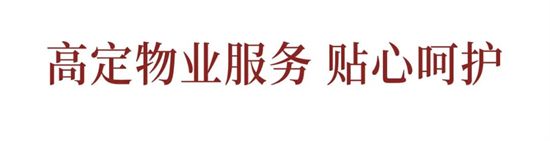 高定物业服务 贴心呵护